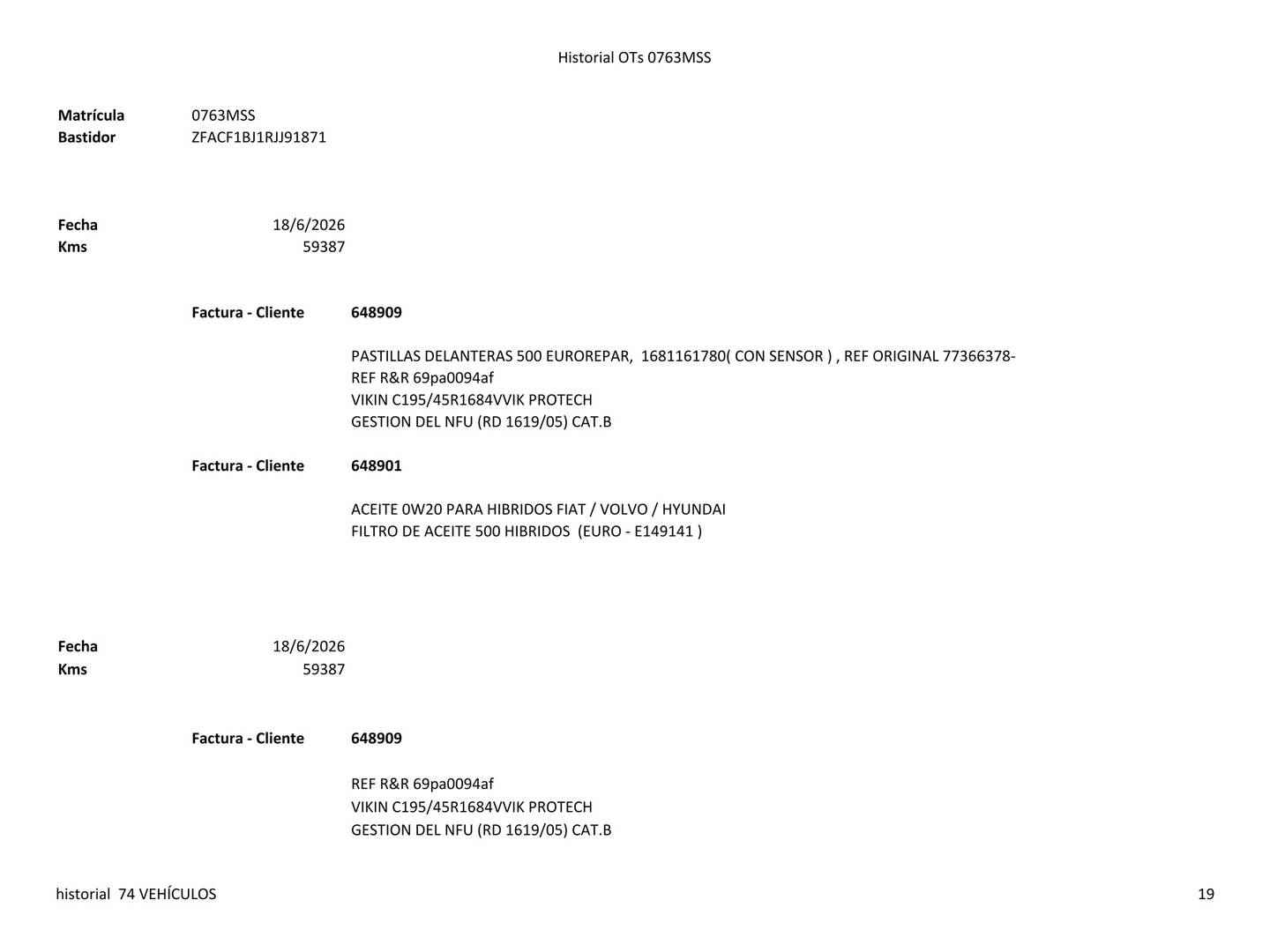 Historial OTs 0763MSS

Matrícula 0763MSS
Bastidor ZFACF1BJ1RJJ91871

Fecha 18/6/2026
Kms 59387

Factura - Cliente 648909

PASTILLAS DELANTERAS 500 EUROREPAR, 1681161780( CON SENSOR ) , REF ORIGINAL 77366378-
REF R&R 69pa0094af
VIKIN C195/45R1684VVIK PROTECH
GESTION DEL NFU (RD 1619/05) CAT.B

Factura - Cliente 648901

ACEITE 0W20 PARA HIBRIDOS FIAT / VOLVO / HYUNDAI
FILTRO DE ACEITE 500 HIBRIDOS (EURO - E149141 )

Fecha 18/6/2026
Kms 59387

Factura - Cliente 648909

REF R&R 69pa0094af
VIKIN C195/45R1684VVIK PROTECH
GESTION DEL NFU (RD 1619/05) CAT.B

historial 74 VEHÍCULOS 19